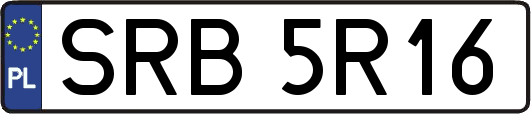 PL
SRB 5R16